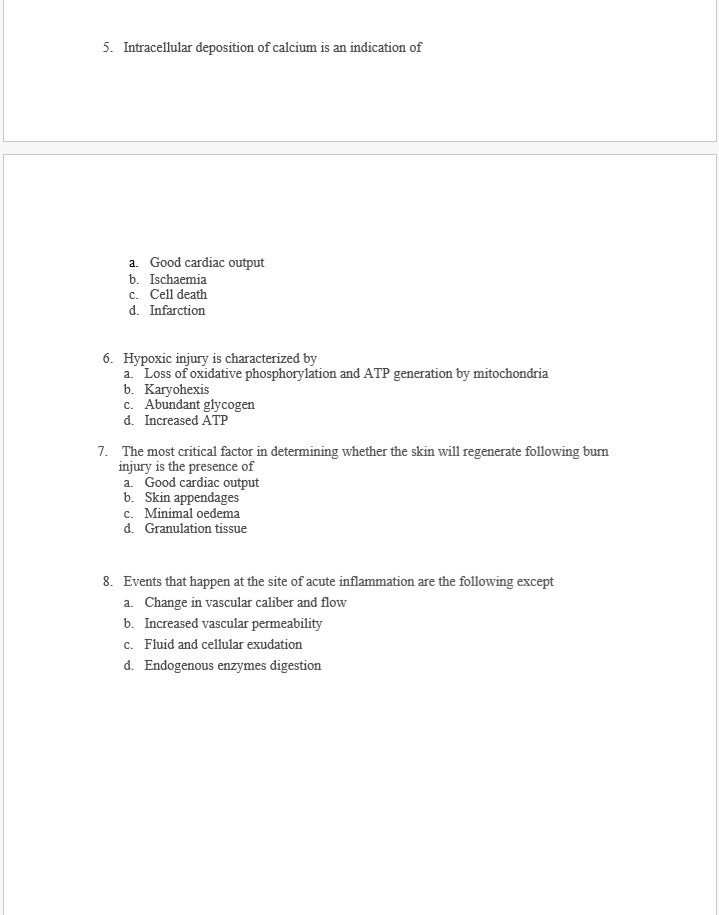 5. Intracellular deposition of calcium is an indication of

a. Good cardiac output
b. Ischaemia
c. Cell death
d. Infarction

6. Hypoxic injury is characterized by
a. Loss of oxidative phosphorylation and ATP generation by mitochondria
b. Karyohexis
c. Abundant glycogen
d. Increased ATP

7. The most critical factor in determining whether the skin will regenerate following burn injury is the presence of
a. Good cardiac output
b. Skin appendages
c. Minimal oedema
d. Granulation tissue

8. Events that happen at the site of acute inflammation are the following except
a. Change in vascular caliber and flow
b. Increased vascular permeability
c. Fluid and cellular exudation
d. Endogenous enzymes digestion